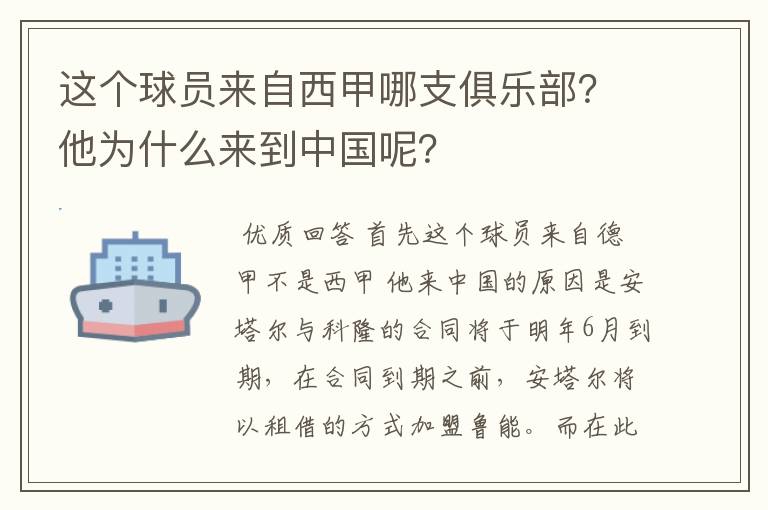 这个球员来自西甲哪支俱乐部？他为什么来到中国呢？

优质回答 首先这个球员来自德甲不是西甲 他来中国的原因是安塔尔与科隆的合同将于明年6月到期，在合同到期之前，安塔尔将以租借的方式加盟鲁能。而在此